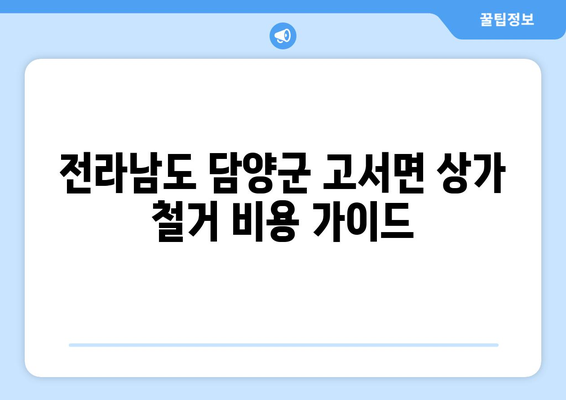 꿀팁정보

전라남도 담양군 고서면 상가 철거 비용 가이드